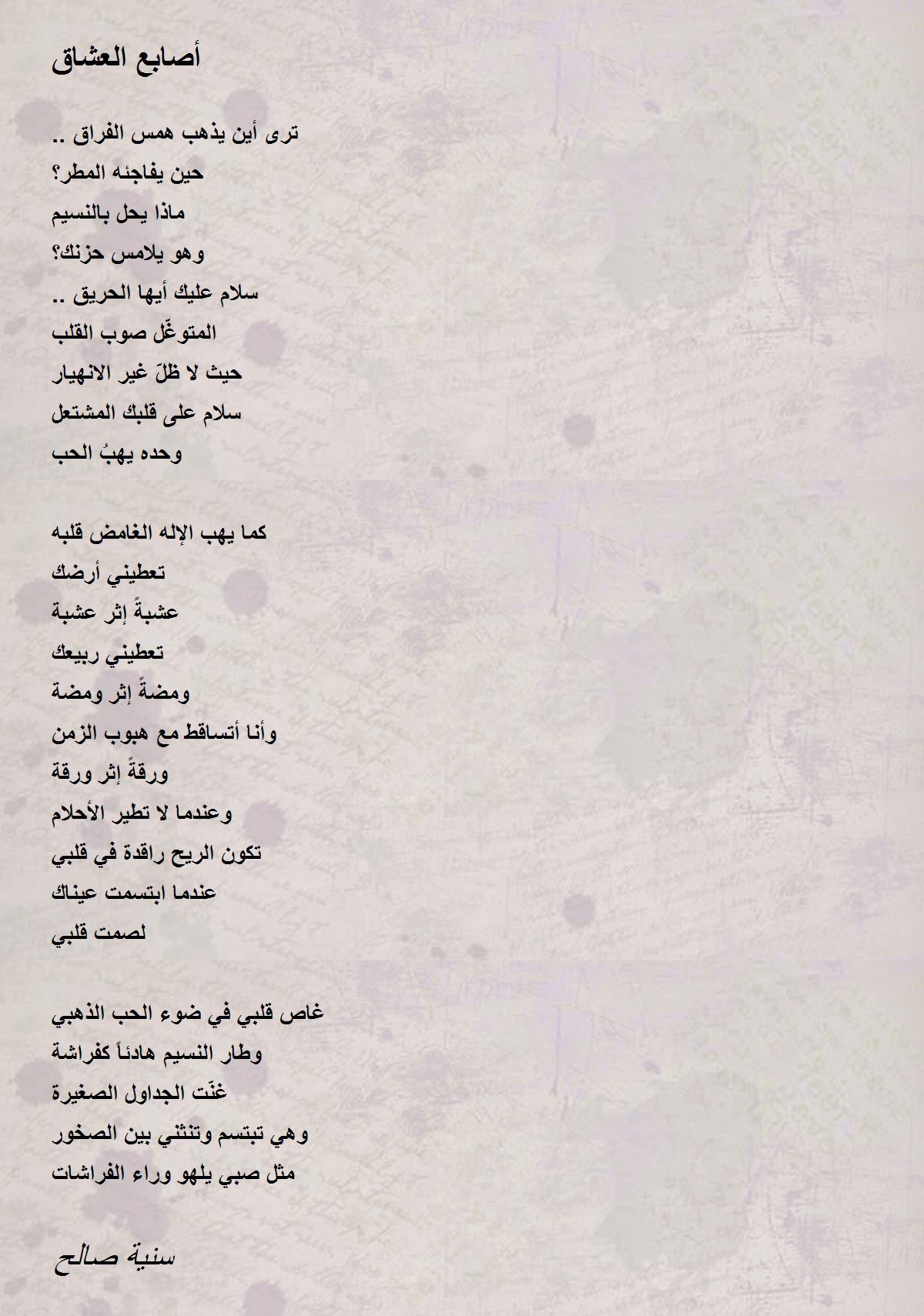 أصابع العشاق

ترى أين يذهب همس الفراق ..
حين يفاجئه المطر؟
ماذا يحل بالنسيم
وهو يلامس حزنك؟
سلام عليك أيها الحريق ..
المتوغّل صوب القلب
حيث لا ظلّ غير الانهيار
سلام على قلبك المشتعل
وحده يهبُ الحب

كما يهب الإله الغامض قلبه
تعطيني أرضك
عشبةً إثر عشبة
تعطيني ربيعك
ومضةً إثر ومضة
وأنا أتساقط مع هبوب الزمن
ورقةً إثر ورقة
وعندما لا تطير الأحلام
تكون الريح راقدة في قلبي
عندما ابتسمت عيناك
لصمت قلبي

غاص قلبي في ضوء الحب الذهبي
وطار النسيم هادئاً كفراشة
غنّت الجداول الصغيرة
وهي تبتسم وتنثني بين الصخور
مثل صبي يلهو وراء الفراشات

سنية صالح